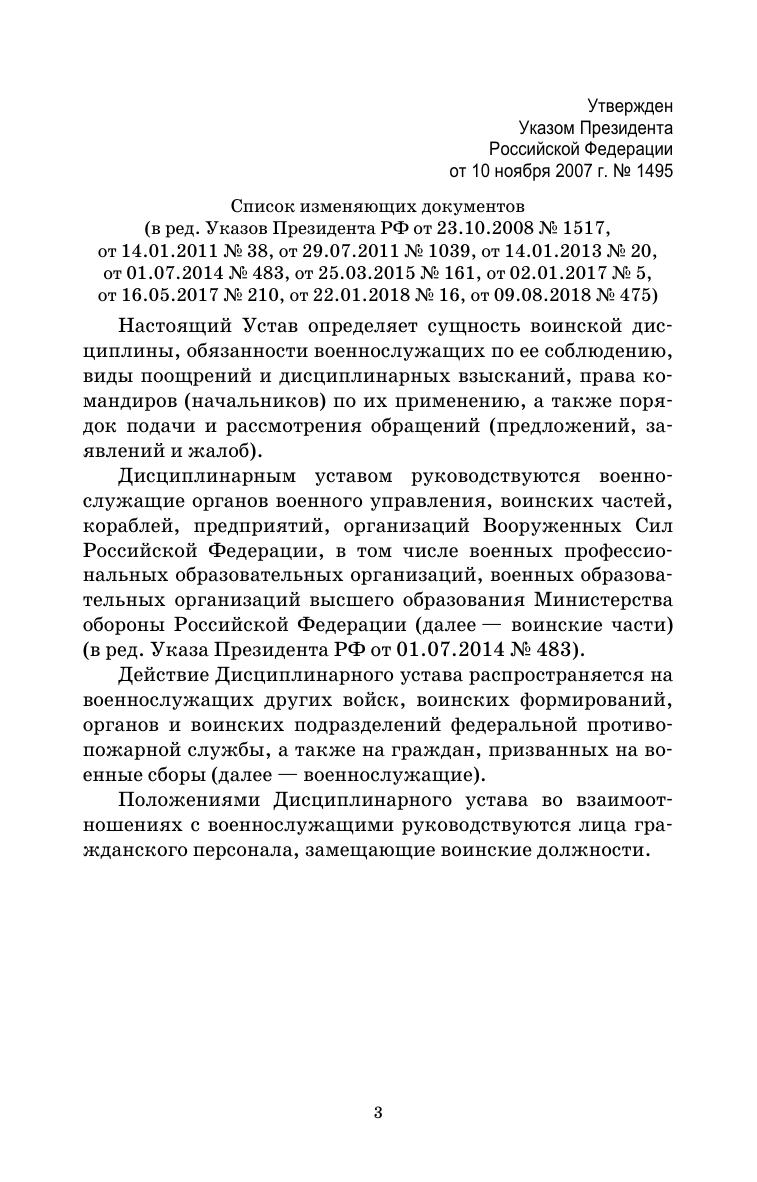 Утвержден
Указом Президента
Российской Федерации
от 10 ноября 2007 г. № 1495

Список изменяющих документов
(в ред. Указов Президента РФ от 23.10.2008 № 1517, от 14.01.2011 № 38, от 29.07.2011 № 1039, от 14.01.2013 № 20, от 01.07.2014 № 483, от 25.03.2015 № 161, от 02.01.2017 № 5, от 16.05.2017 № 210, от 22.01.2018 № 16, от 09.08.2018 № 475)

Настоящий Устав определяет сущность воинской дисциплины, обязанности военнослужащих по ее соблюдению, виды поощрений и дисциплинарных взысканий, права командиров (начальников) по их применению, а также порядок подачи и рассмотрения обращений (предложений, заявлений и жалоб).

Дисциплинарным уставом руководствуются военнослужащие органов военного управления, воинских частей, кораблей, предприятий, организаций Вооруженных Сил Российской Федерации, в том числе военных профессиональных образовательных организаций, военных образовательных организаций высшего образования Министерства обороны Российской Федерации (далее — воинские части) (в ред. Указа Президента РФ от 01.07.2014 № 483).

Действие Дисциплинарного устава распространяется на военнослужащих других войск, воинских формирований, органов и воинских подразделений федеральной противопожарной службы, а также на граждан, призванных на военные сборы (далее — военнослужащие).

Положениями Дисциплинарного устава во взаимоотношениях с военнослужащими руководствуются лица гражданского персонала, замещающие воинские должности.

3